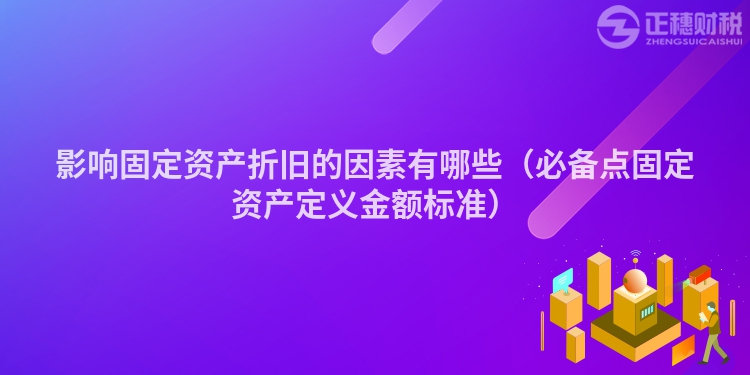 正穗财税
ZHENGSUICAISHUI

影响固定资产折旧的因素有哪些（必备点固定资产定义金额标准）